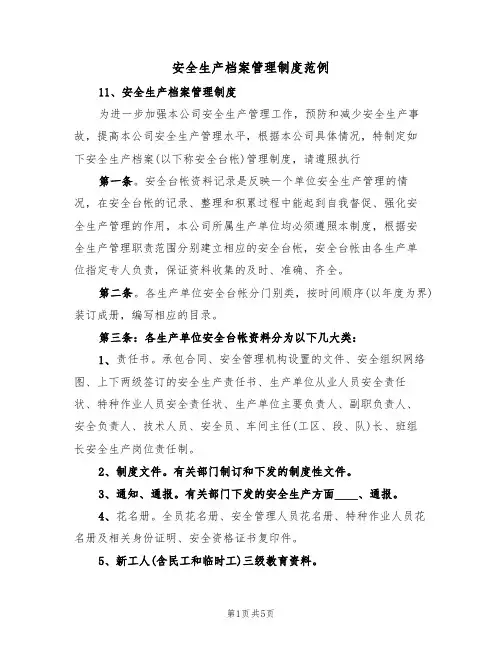 安全生产档案管理制度范例

11、安全生产档案管理制度

为进一步加强本公司安全生产管理工作，预防和减少安全生产事故，提高本公司安全生产管理水平，根据本公司具体情况，特制定如下安全生产档案(以下称安全台帐)管理制度，请遵照执行

第一条。安全台帐资料记录是反映一个单位安全生产管理的情况，在安全台帐的记录、整理和积累过程中能起到自我督促、强化安全生产管理的作用，本公司所属生产单位均必须遵照本制度，根据安全生产管理职责范围分别建立相应的安全台帐，安全台帐由各生产单位指定专人负责，保证资料收集的及时、准确、齐全。

第二条。各生产单位安全台帐分门别类，按时间顺序(以年度为界)装订成册，编写相应的目录。

第三条：各生产单位安全台帐资料分为以下几大类：

1、责任书。承包合同、安全管理机构设置的文件、安全组织网络图、上下两级签订的安全生产责任书、生产单位从业人员安全责任状、特种作业人员安全责任状、生产单位主要负责人、副职负责人、安全负责人、技术人员、安全员、车间主任(工区、段、队)长、班组长安全生产岗位责任制。

2、制度文件。有关部门制订和下发的制度性文件。

3、通知、通报。有关部门下发的安全生产方面____、通报。

4、花名册。全员花名册、安全管理人员花名册、特种作业人员花名册及相关身份证明、安全资格证书复印件。

5、新工人(含民工和临时工)三级教育资料。

第1页 共5页